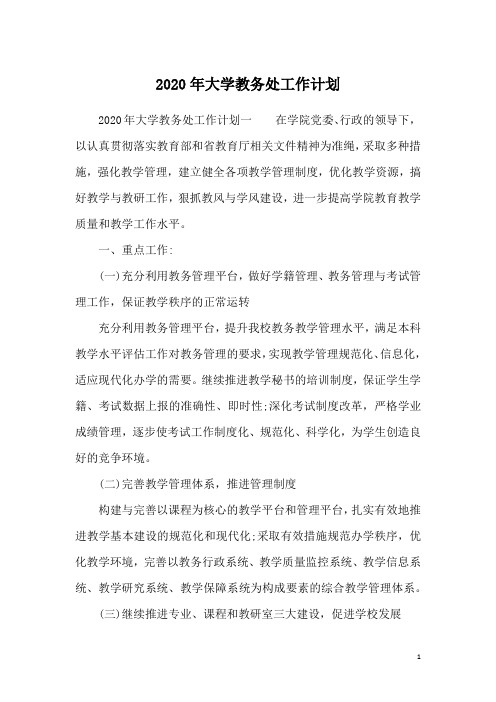 2020年大学教务处工作计划

2020年大学教务处工作计划一　　在学院党委、行政的领导下，以认真贯彻落实教育部和省教育厅相关文件精神为准绳，采取多种措施，强化教学管理，建立健全各项教学管理制度，优化教学资源，搞好教学与教研工作，狠抓教风与学风建设，进一步提高学院教育教学质量和教学工作水平。

一、重点工作:

(一)充分利用教务管理平台，做好学籍管理、教务管理与考试管理工作，保证教学秩序的正常运转

充分利用教务管理平台，提升我校教务教学管理水平，满足本科教学水平评估工作对教务管理的要求，实现教学管理规范化、信息化，适应现代化办学的需要。继续推进教学秘书的培训制度，保证学生学籍、考试数据上报的准确性、即时性;深化考试制度改革，严格学业成绩管理，逐步使考试工作制度化、规范化、科学化，为学生创造良好的竞争环境。

(二)完善教学管理体系，推进管理制度

构建与完善以课程为核心的教学平台和管理平台，扎实有效地推进教学基本建设的规范化和现代化;采取有效措施规范办学秩序，优化教学环境，完善以教务行政系统、教学质量监控系统、教学信息系统、教学研究系统、教学保障系统为构成要素的综合教学管理体系。

(三)继续推进专业、课程和教研室三大建设，促进学校发展

1